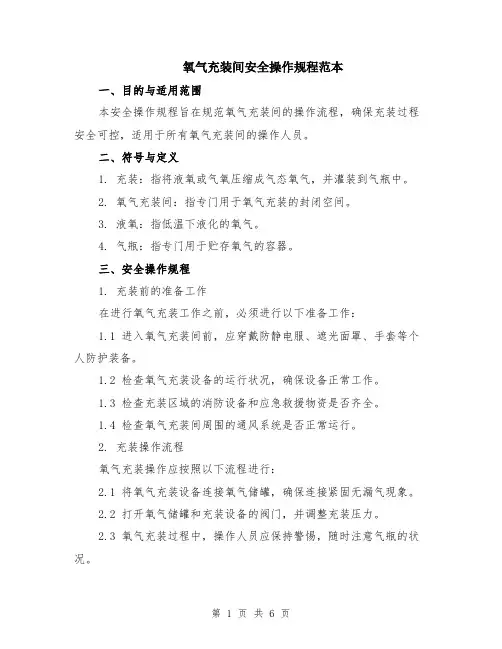 氧气充装间安全操作规程范本

一、目的与适用范围

本安全操作规程旨在规范氧气充装间的操作流程，确保充装过程安全可控，适用于所有氧气充装间的操作人员。

二、符号与定义

1. 充装：指将液氧或气氧压缩成气态氧气，并灌装到气瓶中。

2. 氧气充装间：指专门用于氧气充装的封闭空间。

3. 液氧：指低温下液化的氧气。

4. 气瓶：指专门用于贮存氧气的容器。

三、安全操作规程

1. 充装前的准备工作

在进行氧气充装工作之前，必须进行以下准备工作：

1.1 进入氧气充装间前，应穿戴防静电服、遮光面罩、手套等个人防护装备。

1.2 检查氧气充装设备的运行状况，确保设备正常工作。

1.3 检查充装区域的消防设备和应急救援物资是否齐全。

1.4 检查氧气充装间周围的通风系统是否正常运行。

2. 充装操作流程

氧气充装操作应按照以下流程进行：

2.1 将氧气充装设备连接氧气储罐，确保连接紧固无漏气现象。

2.2 打开氧气储罐和充装设备的阀门，并调整充装压力。

2.3 氧气充装过程中，操作人员应保持警惕，随时注意气瓶的状况。

第 1 页 共 6 页